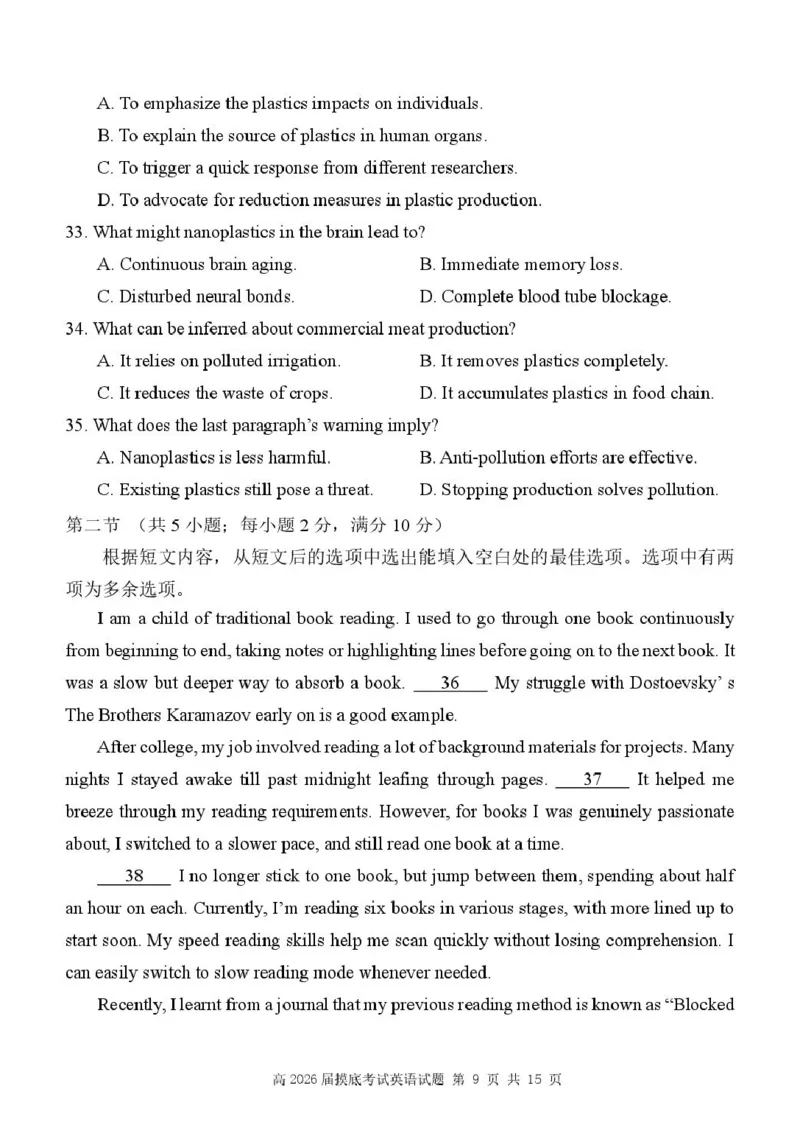 A. To emphasize the plastics impacts on individuals.

B. To explain the source of plastics in human organs.

C. To trigger a quick response from different researchers.

D. To advocate for reduction measures in plastic production.

33. What might nanoplastics in the brain lead to?

A. Continuous brain aging.

B. Immediate memory loss.

C. Disturbed neural bonds.

D. Complete blood tube blockage.

34. What can be inferred about commercial meat production?

A. It relies on polluted irrigation.

B. It removes plastics completely.

C. It reduces the waste of crops.

D. It accumulates plastics in food chain.

35. What does the last paragraph's warning imply?

A. Nanoplastics is less harmful.

B. Anti-pollution efforts are effective.

C. Existing plastics still pose a threat.

D. Stopping production solves pollution.

第二节 （共 5 小题；每小题 2 分，满分 10 分）

根据短文内容，从短文后的选项中选出能填入空白处的最佳选项。选项中有两项为多余选项。

I am a child of traditional book reading. I used to go through one book continuously from beginning to end, taking notes or highlighting lines before going on to the next book. It was a slow but deeper way to absorb a book. ___36___ My struggle with Dostoevsky' s The Brothers Karamazov early on is a good example.

After college, my job involved reading a lot of background materials for projects. Many nights I stayed awake till past midnight leafing through pages. ___37___ It helped me breeze through my reading requirements. However, for books I was genuinely passionate about, I switched to a slower pace, and still read one book at a time.

___38___ I no longer stick to one book, but jump between them, spending about half an hour on each. Currently, I'm reading six books in various stages, with more lined up to start soon. My speed reading skills help me scan quickly without losing comprehension. I can easily switch to slow reading mode whenever needed.

Recently, I learnt from a journal that my previous reading method is known as "Blocked

高 2026 届摸底考试英语试题 第 9 页 共 15 页